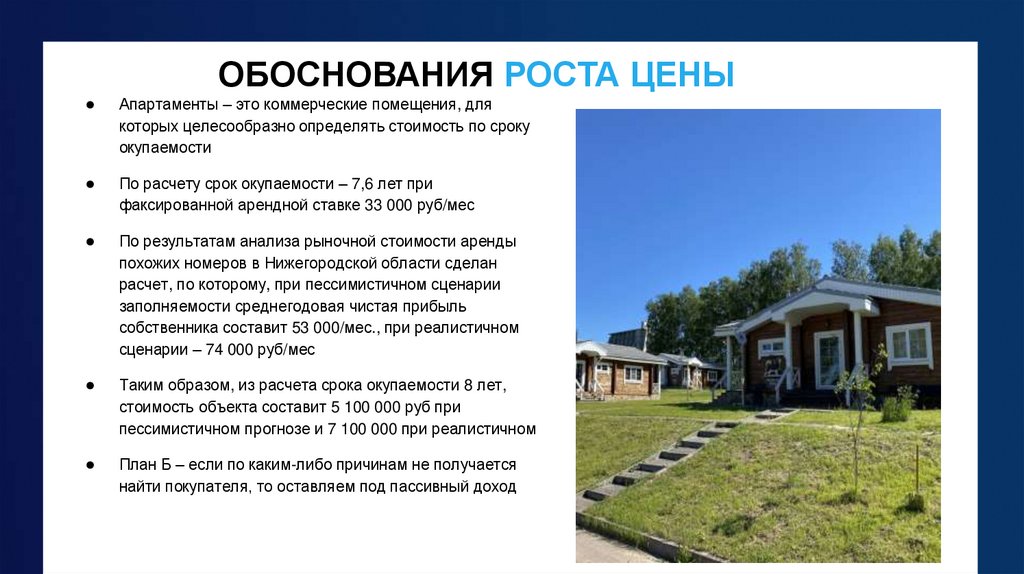 ОБОСНОВАНИЯ РОСТА ЦЕНЫ

• Апартаменты – это коммерческие помещения, для которых целесообразно определять стоимость по сроку окупаемости

• По расчету срок окупаемости – 7,6 лет при факсированной арендной ставке 33 000 руб/мес

• По результатам анализа рыночной стоимости аренды похожих номеров в Нижегородской области сделан расчет, по которому, при пессимистичном сценарии заполняемости среднегодовая чистая прибыль собственника составит 53 000/мес., при реалистичном сценарии – 74 000 руб/мес

• Таким образом, из расчета срока окупаемости 8 лет, стоимость объекта составит 5 100 000 руб при пессимистичном прогнозе и 7 100 000 при реалистичном

• План Б – если по каким-либо причинам не получается найти покупателя, то оставляем под пассивный доход